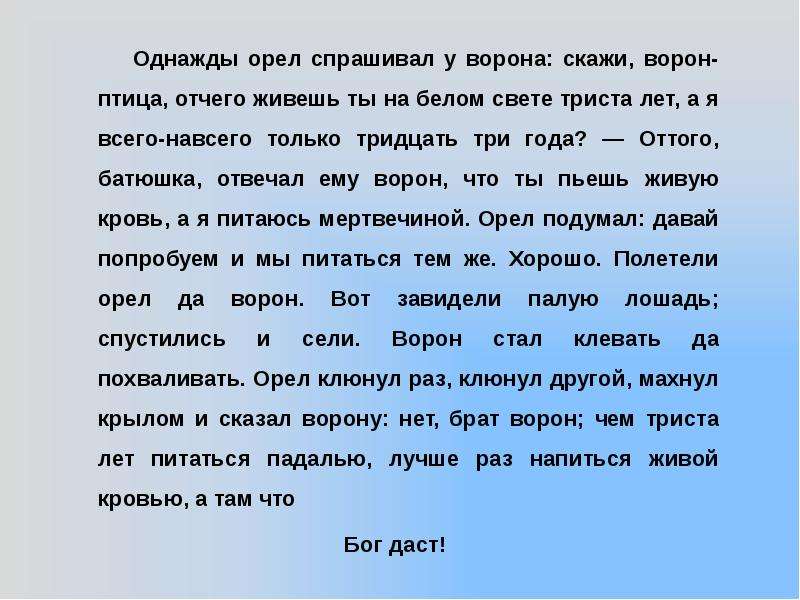 Однажды орел спрашивал у ворона: скажи, ворон-птица, отчего живешь ты на белом свете триста лет, а я всего-навсего только тридцать три года? — Оттого, батюшка, отвечал ему ворон, что ты пьешь живую кровь, а я питаюсь мертвечиной. Орел подумал: давай попробуем и мы питаться тем же. Хорошо. Полетели орел да ворон. Вот завидели палую лошадь; спустились и сели. Ворон стал клевать да похваливать. Орел клюнул раз, клюнул другой, махнул крылом и сказал ворону: нет, брат ворон; чем триста лет питаться падалью, лучше раз напиться живой кровью, а там что

Бог даст!